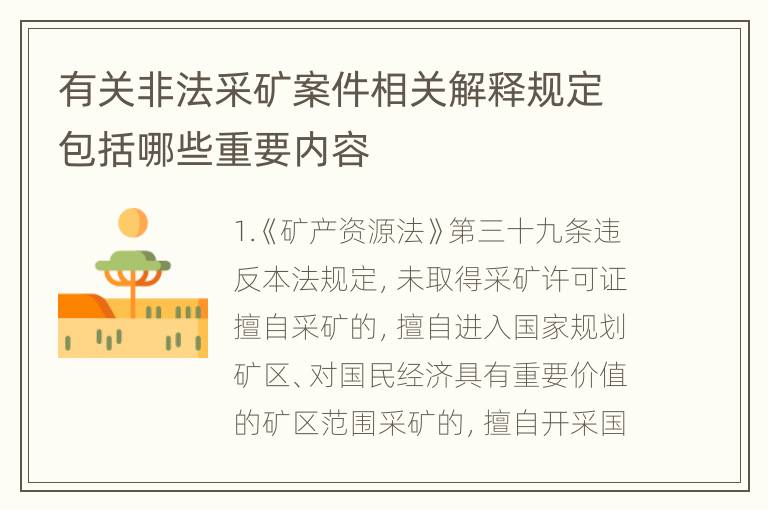 有关非法采矿案件相关解释规定包括哪些重要内容

1.《矿产资源法》第三十九条违反本法规定, 未取得采矿许可证擅自采矿的, 擅自进入国家规划矿区、对国民经济具有重要价值的矿区范围采矿的, 擅自开采国